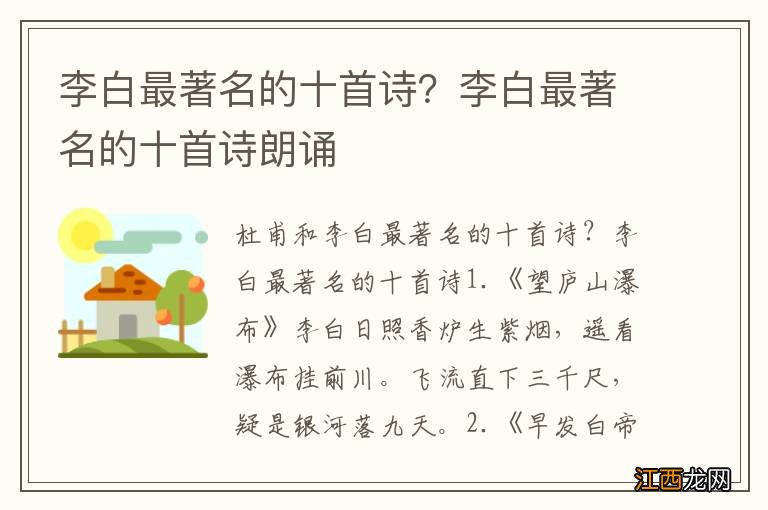 李白最著名的十首诗？李白最著名的十首诗朗诵

杜甫和李白最著名的十首诗？李白最著名的十首诗1.《望庐山瀑布》李白日照香炉生紫烟，遥看瀑布挂前川。飞流直下三千尺，疑是银河落九天。2.《早发白帝

江西龙网